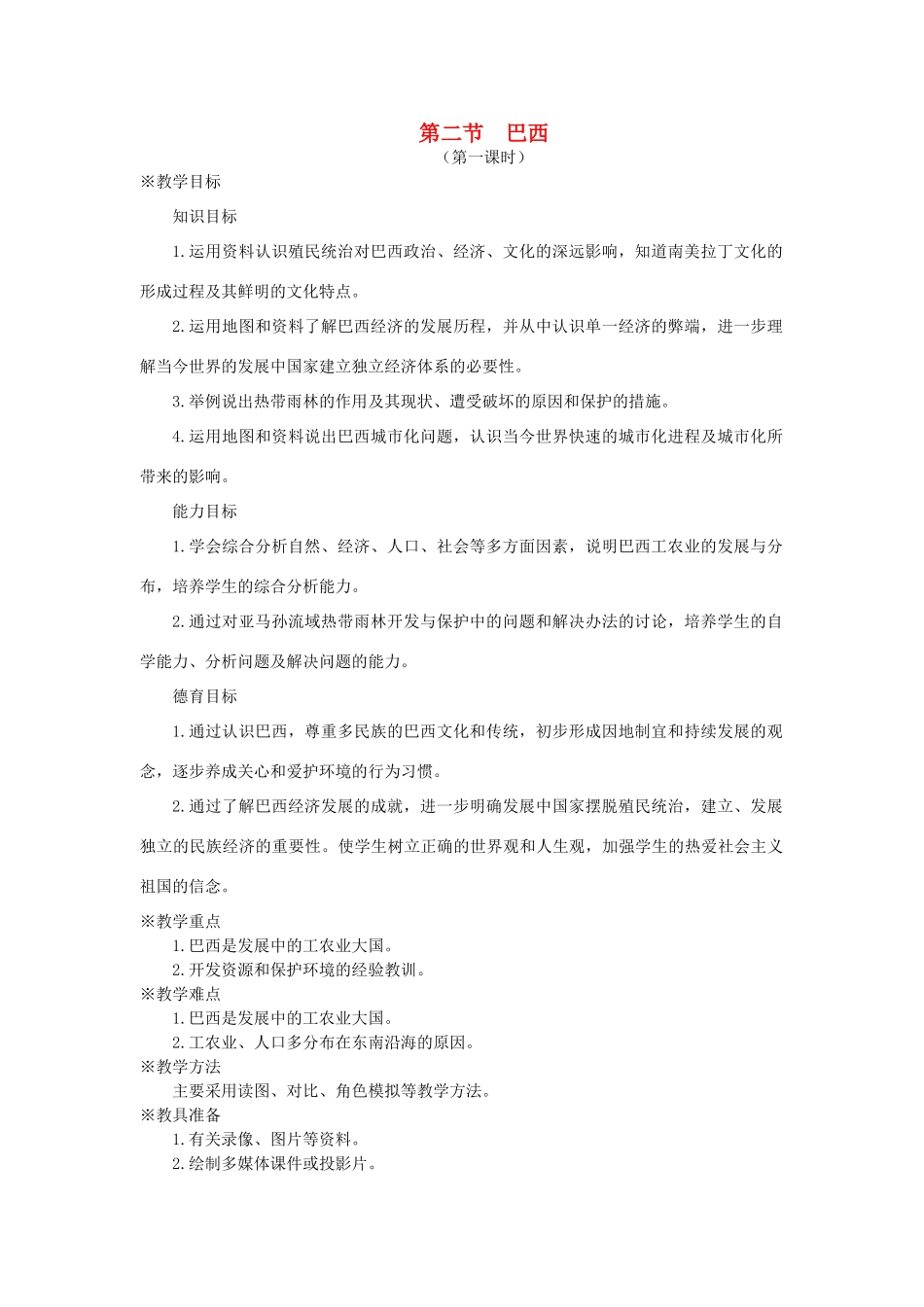 第二节　巴西
（第一课时）

※教学目标

知识目标

1.运用资料认识殖民统治对巴西政治、经济、文化的深远影响，知道南美拉丁文化的形成过程及其鲜明的文化特点。

2.运用地图和资料了解巴西经济的发展历程，并从中认识单一经济的弊端，进一步理解当今世界的发展中国家建立独立经济体系的必要性。

3.举例说出热带雨林的作用及其现状、遭受破坏的原因和保护的措施。

4.运用地图和资料说出巴西城市化问题，认识当今世界快速的城市化进程及城市化所带来的影响。

能力目标

1.学会综合分析自然、经济、人口、社会等多方面因素，说明巴西工农业的发展与分布，培养学生的综合分析能力。

2.通过对亚马孙流域热带雨林开发与保护中的问题和解决办法的讨论，培养学生的自学能力、分析问题及解决问题的能力。

德育目标

1.通过认识巴西，尊重多民族的巴西文化和传统，初步形成因地制宜和持续发展的观念，逐步养成关心和爱护环境的行为习惯。

2.通过了解巴西经济发展的成就，进一步明确发展中国家摆脱殖民统治，建立、发展独立的民族经济的重要性。使学生树立正确的世界观和人生观，加强学生的热爱社会主义祖国的信念。

※教学重点

1.巴西是发展中的工农业大国。

2.开发资源和保护环境的经验教训。

※教学难点

1.巴西是发展中的工农业大国。

2.工农业、人口多分布在东南沿海的原因。

※教学方法

主要采用读图、对比、角色模拟等教学方法。

※教具准备

1.有关录像、图片等资料。

2.绘制多媒体课件或投影片。